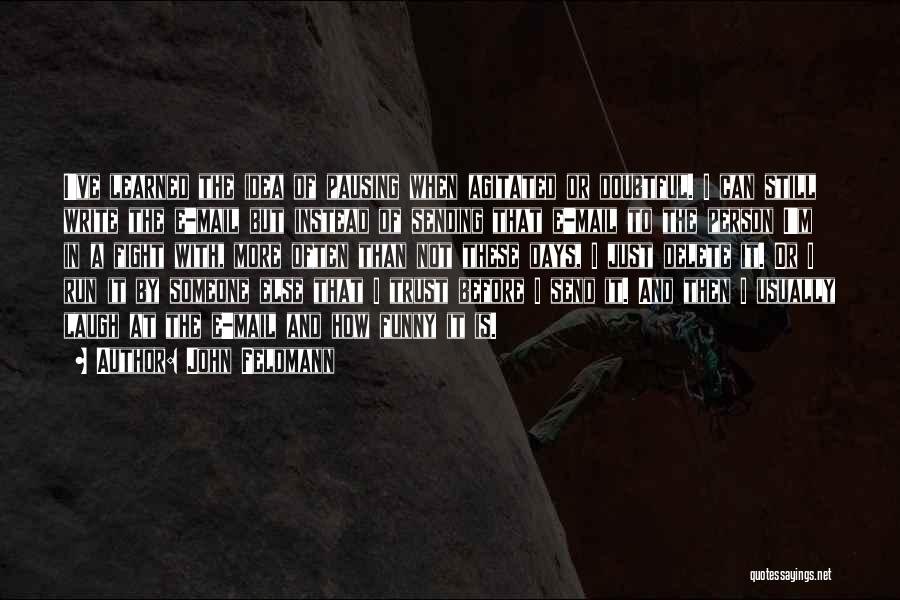 I've learned the idea of pausing when agitated or doubtful. I can still write the e-mail but instead of sending that e-mail to the person I'm in a fight with, more often than not these days, I just delete it. Or I run it by someone else that I trust before I send it. And then I usually laugh at the e-mail and how funny it is.

Author: John Feldmann

quotessayings.net